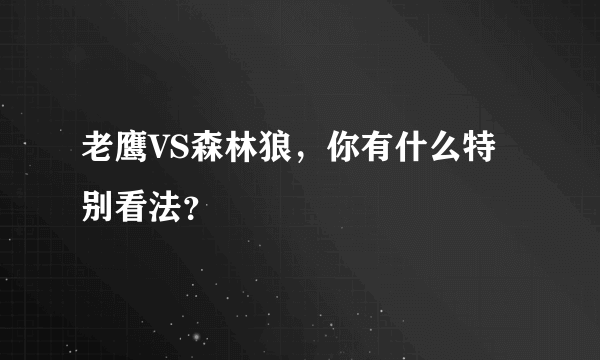 老鹰VS森林狼，你有什么特别看法?